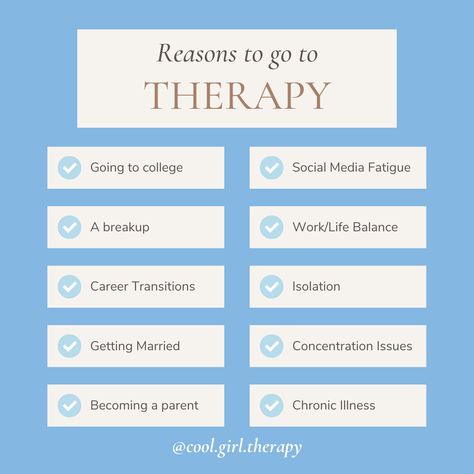 Reasons to go to
THERAPY

Going to college

A breakup

Career Transitions

Getting Married

Becoming a parent

Social Media Fatigue

Work/Life Balance

Isolation

Concentration Issues

Chronic Illness

@cool.girl.therapy